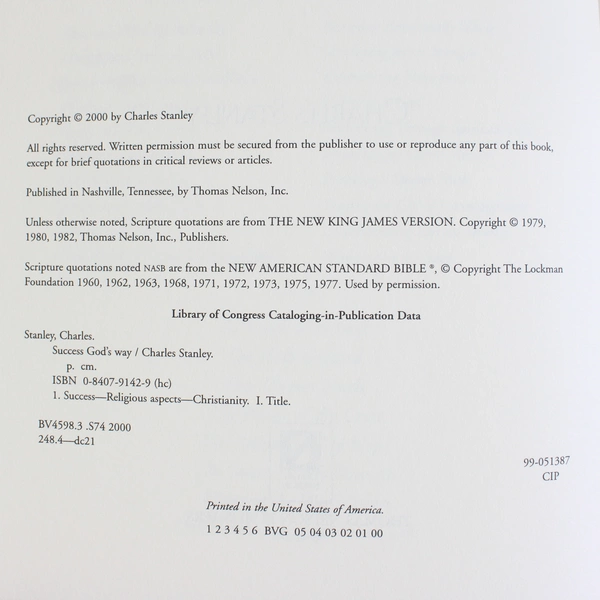 Copyright © 2000 by Charles Stanley

All rights reserved. Written permission must be secured from the publisher to use or reproduce any part of this book, except for brief quotations in critical reviews or articles.

Published in Nashville, Tennessee, by Thomas Nelson, Inc.

Unless otherwise noted, Scripture quotations are from THE NEW KING JAMES VERSION. Copyright © 1979, 1980, 1982, Thomas Nelson, Inc., Publishers.

Scripture quotations noted NASB are from the NEW AMERICAN STANDARD BIBLE ®, © Copyright The Lockman Foundation 1960, 1962, 1963, 1968, 1971, 1972, 1973, 1975, 1977. Used by permission.

Library of Congress Cataloging-in-Publication Data

Stanley, Charles.
Success God's way / Charles Stanley.
p. cm.
ISBN 0-8407-9142-9 (hc)
1. Success—Religious aspects—Christianity. I. Title.

BV4598.3 .S74 2000
248.4—dc21

99-051387
CIP

Printed in the United States of America.

1 2 3 4 5 6 BVG 05 04 03 02 01 00